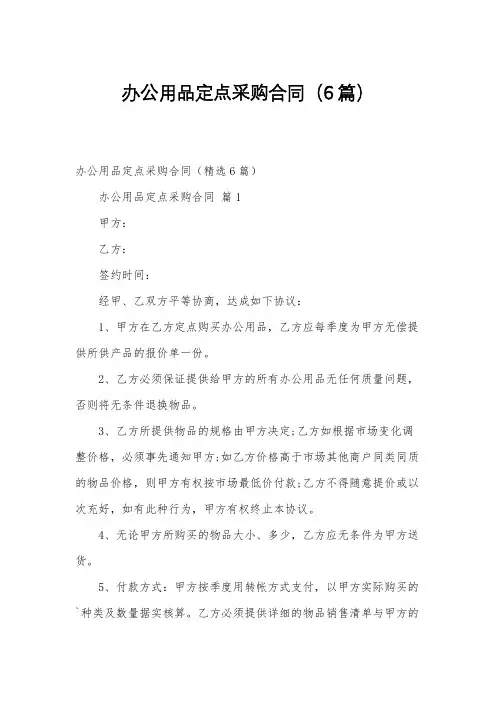 办公用品定点采购合同（6篇）

办公用品定点采购合同（精选6篇）

办公用品定点采购合同 篇1

甲方：

乙方：

签约时间：

经甲、乙双方平等协商，达成如下协议：

1、甲方在乙方定点购买办公用品，乙方应每季度为甲方无偿提供所供产品的报价单一份。

2、乙方必须保证提供给甲方的所有办公用品无任何质量问题，否则将无条件退换物品。

3、乙方所提供物品的规格由甲方决定；乙方如根据市场变化调整价格，必须事先通知甲方；如乙方价格高于市场其他商户同类同质的物品价格，则甲方有权按市场最低价付款；乙方不得随意提价或以次充好，如有此种行为，甲方有权终止本协议。

4、无论甲方所购买的物品大小、多少，乙方应无条件为甲方送货。

5、付款方式：甲方按季度用转帐方式支付，以甲方实际购买的`种类及数量据实核算。乙方必须提供详细的物品销售清单与甲方的